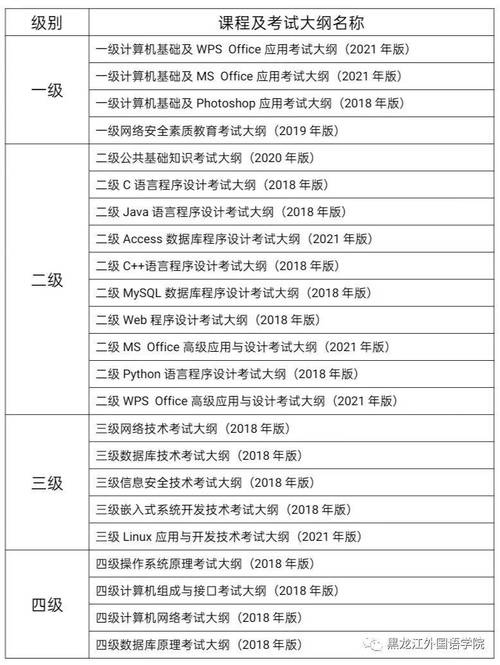 | 级别 | 课程及考试大纲名称 |
|---|---|
| 一级 | 一级计算机基础及 WPS Office 应用考试大纲（2021 年版） |
| | 一级计算机基础及 MS Office 应用考试大纲（2021 年版） |
| | 一级计算机基础及 Photoshop 应用考试大纲（2018 年版） |
| | 一级网络安全素质教育考试大纲（2019 年版） |
| 二级 | 二级公共基础知识考试大纲（2020 年版） |
| | 二级 C 语言程序设计考试大纲（2018 年版） |
| | 二级 Java 语言程序设计考试大纲（2018 年版） |
| | 二级 Access 数据库程序设计考试大纲（2021 年版） |
| | 二级 C++语言程序设计考试大纲（2018 年版） |
| | 二级 MySQL 数据库程序设计考试大纲（2018 年版） |
| | 二级 Web 程序设计考试大纲（2018 年版） |
| | 二级 MS Office 高级应用与设计考试大纲（2021 年版） |
| | 二级 Python 语言程序设计考试大纲（2018 年版） |
| | 二级 WPS Office 高级应用与设计考试大纲（2021 年版） |
| 三级 | 三级网络技术考试大纲（2018 年版） |
| | 三级数据库技术考试大纲（2018 年版） |
| | 三级信息安全技术考试大纲（2018 年版） |
| | 三级嵌入式系统开发技术考试大纲（2018 年版） |
| | 三级 Linux 应用与开发技术考试大纲（2021 年版） |
| 四级 | 四级操作系统原理考试大纲（2018 年版） |
| | 四级计算机组成与接口考试大纲（2018 年版） |
| | 四级计算机网络考试大纲（2018 年版） |
| | 四级数据库原理考试大纲（2018 年版） |

黑龙江外国语学院